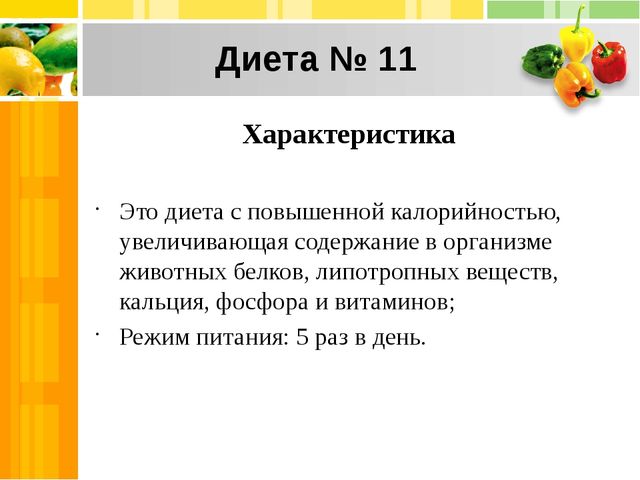 Диета № 11

Характеристика

• Это диета с повышенной калорийностью, увеличивающая содержание в организме животных белков, липотропных веществ, кальция, фосфора и витаминов;
• Режим питания: 5 раз в день.